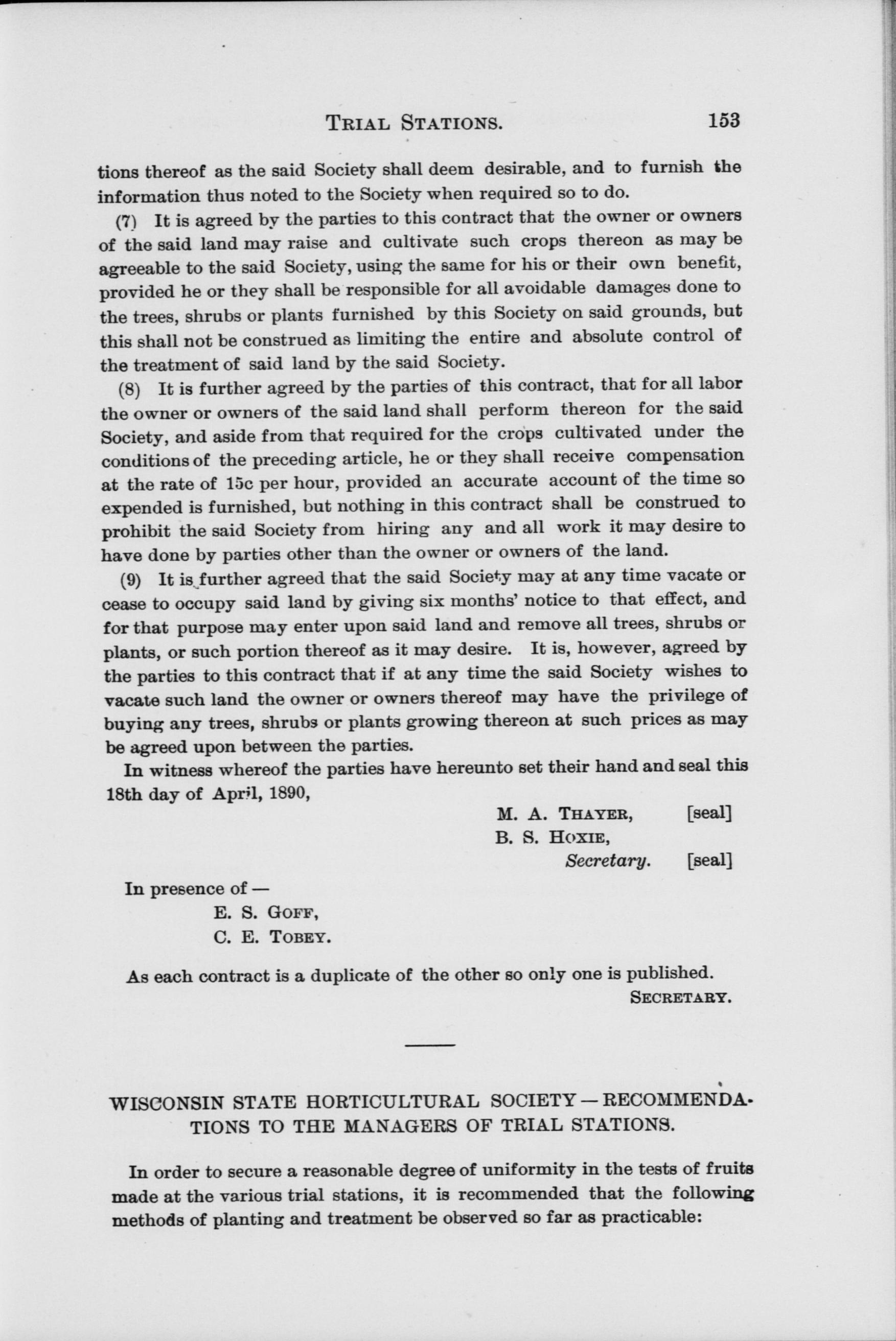 TRIAL STATIONS. 153

tions thereof as the said Society shall deem desirable, and to furnish the information thus noted to the Society when required so to do.

(7) It is agreed by the parties to this contract that the owner or owners of the said land may raise and cultivate such crops thereon as may be agreeable to the said Society, using the same for his or their own benefit, provided he or they shall be responsible for all avoidable damages done to the trees, shrubs or plants furnished by this Society on said grounds, but this shall not be construed as limiting the entire and absolute control of the treatment of said land by the said Society.

(8) It is further agreed by the parties of this contract, that for all labor the owner or owners of the said land shall perform thereon for the said Society, and aside from that required for the crops cultivated under the conditions of the preceding article, he or they shall receive compensation at the rate of 15c per hour, provided an accurate account of the time so expended is furnished, but nothing in this contract shall be construed to prohibit the said Society from hiring any and all work it may desire to have done by parties other than the owner or owners of the land.

(9) It is further agreed that the said Society may at any time vacate or cease to occupy said land by giving six months' notice to that effect, and for that purpose may enter upon said land and remove all trees, shrubs or plants, or such portion thereof as it may desire. It is, however, agreed by the parties to this contract that if at any time the said Society wishes to vacate such land the owner or owners thereof may have the privilege of buying any trees, shrubs or plants growing thereon at such prices as may be agreed upon between the parties.

In witness whereof the parties have hereunto set their hand and seal this 18th day of April, 1890,

M. A. THAYER, [seal]
B. S. HOXIE,
Secretary. [seal]

In presence of —
E. S. GOFF,
C. E. TOBEY.

As each contract is a duplicate of the other so only one is published.
SECRETARY.

WISCONSIN STATE HORTICULTURAL SOCIETY — RECOMMENDATIONS TO THE MANAGERS OF TRIAL STATIONS.

In order to secure a reasonable degree of uniformity in the tests of fruits made at the various trial stations, it is recommended that the following methods of planting and treatment be observed so far as practicable: